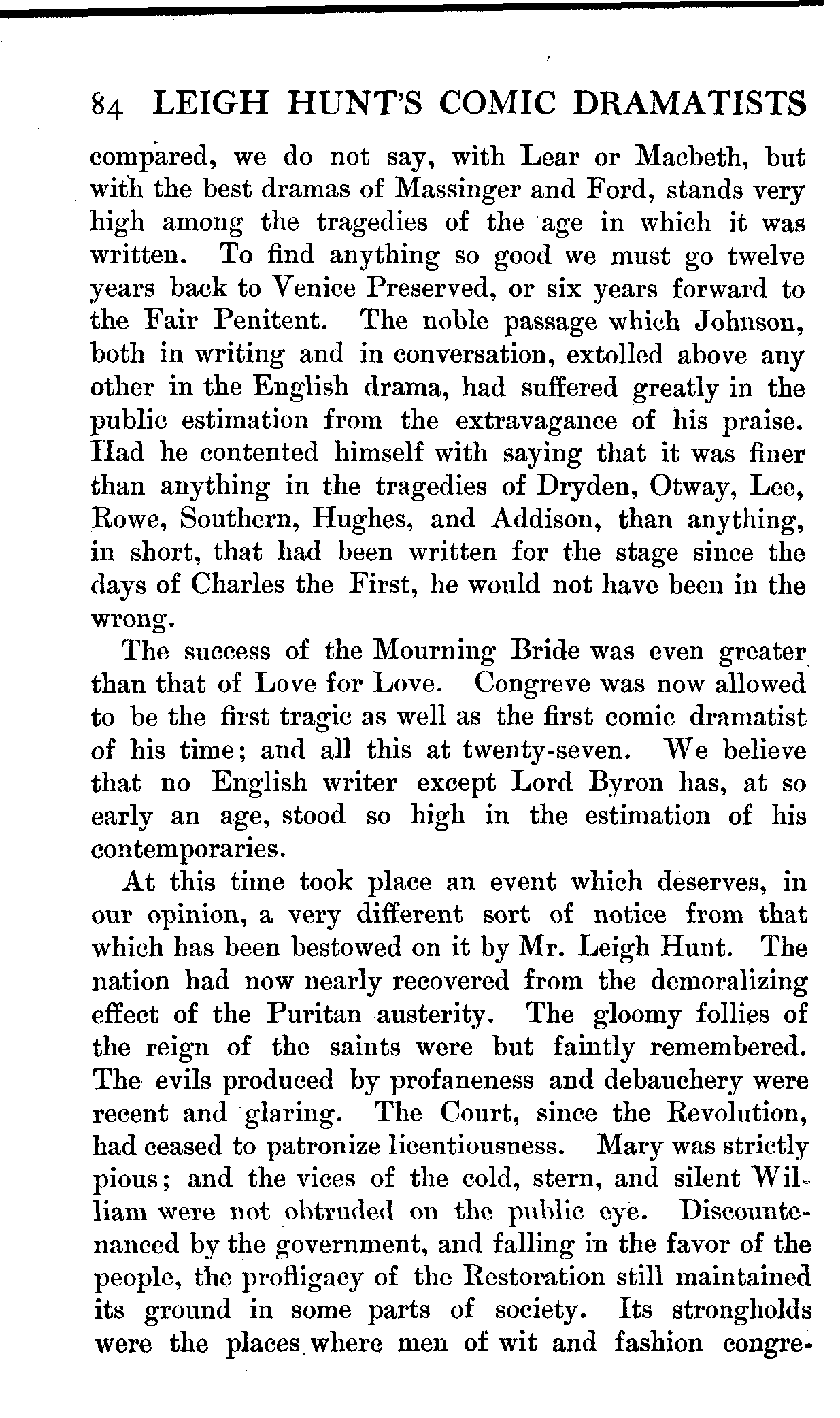 84 LEIGH HUNT'S COMIC DRAMATISTS

compared, we do not say, with Lear or Macbeth, but with the best dramas of Massinger and Ford, stands very high among the tragedies of the age in which it was written. To find anything so good we must go twelve years back to Venice Preserved, or six years forward to the Fair Penitent. The noble passage which Johnson, both in writing and in conversation, extolled above any other in the English drama, had suffered greatly in the public estimation from the extravagance of his praise. Had he contented himself with saying that it was finer than anything in the tragedies of Dryden, Otway, Lee, Rowe, Southern, Hughes, and Addison, than anything, in short, that had been written for the stage since the days of Charles the First, he would not have been in the wrong.

The success of the Mourning Bride was even greater than that of Love for Love. Congreve was now allowed to be the first tragic as well as the first comic dramatist of his time; and all this at twenty-seven. We believe that no English writer except Lord Byron has, at so early an age, stood so high in the estimation of his contemporaries.

At this time took place an event which deserves, in our opinion, a very different sort of notice from that which has been bestowed on it by Mr. Leigh Hunt. The nation had now nearly recovered from the demoralizing effect of the Puritan austerity. The gloomy follies of the reign of the saints were but faintly remembered. The evils produced by profaneness and debauchery were recent and glaring. The Court, since the Revolution, had ceased to patronize licentiousness. Mary was strictly pious; and the vices of the cold, stern, and silent William were not obtruded on the public eye. Discountenanced by the government, and falling in the favor of the people, the profligacy of the Restoration still maintained its ground in some parts of society. Its strongholds were the places where men of wit and fashion congre-